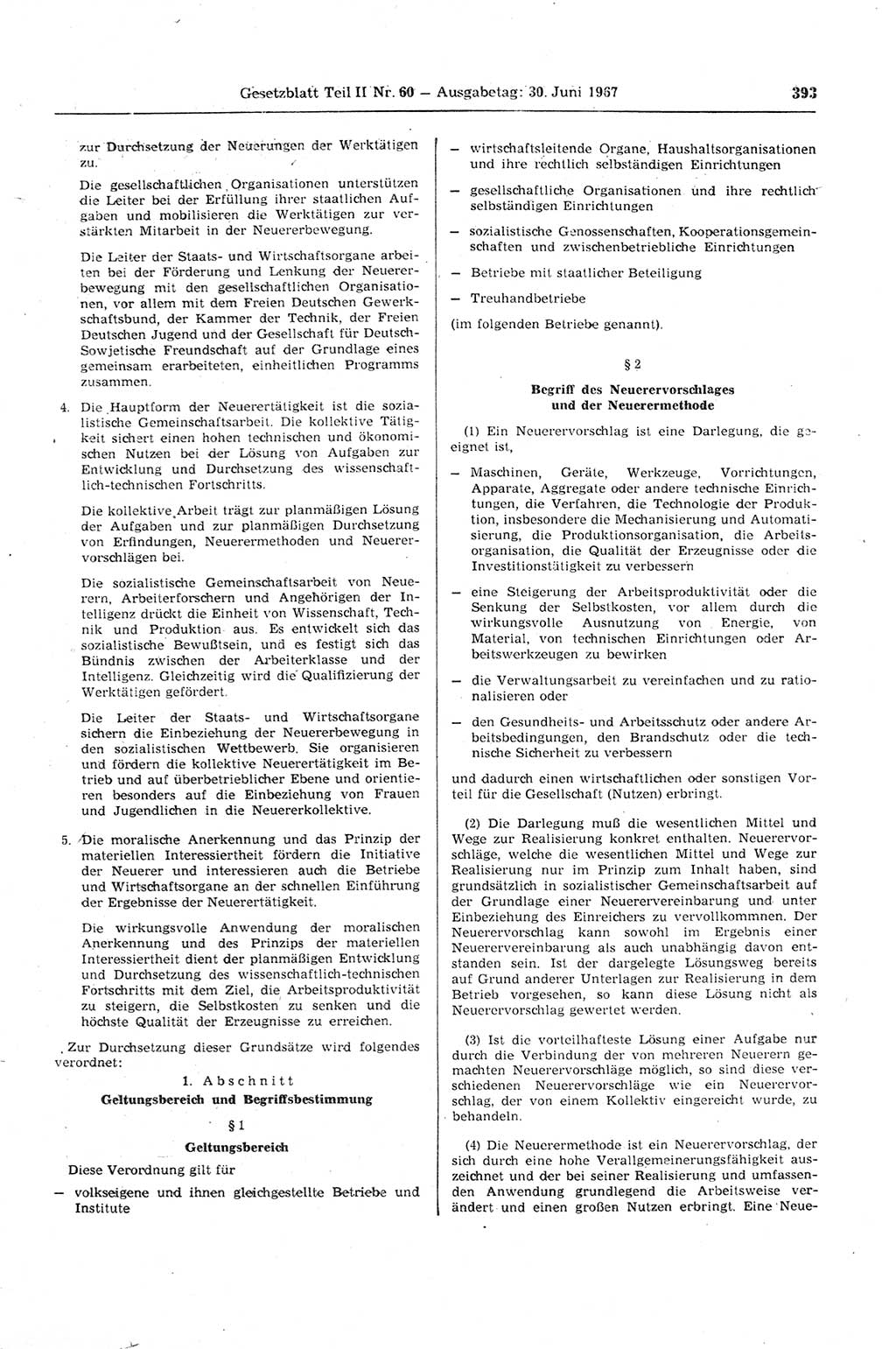 Gesetzblatt Teil II Nr. 60 — Ausgabetag: 30. Juni 1967

393

zur Durchsetzung der Neuerungen der Werktätigen zu.

Die gesellschaftlichen Organisationen unterstützen die Leiter bei der Erfüllung ihrer staatlichen Aufgaben und mobilisieren die Werktätigen zur verstärkten Mitarbeit in der Neuererbewegung.

Die Leiter der Staats- und Wirtschaftsorgane arbeiten bei der Förderung und Lenkung der Neuererbewegung mit den gesellschaftlichen Organisationen, vor allem mit dem Freien Deutschen Gewerkschaftsbund, der Kammer der Technik, der Freien Deutschen Jugend und der Gesellschaft für Deutsch-Sowjetische Freundschaft auf der Grundlage eines gemeinsam erarbeiteten, einheitlichen Programms zusammen.

4. Die Hauptform der Neuerertätigkeit ist die sozialistische Gemeinschaftsarbeit. Die kollektive Tätigkeit sichert einen hohen technischen und ökonomischen Nutzen bei der Lösung von Aufgaben zur Entwicklung und Durchsetzung des wissenschaftlich-technischen Fortschritts.

Die kollektive Arbeit trägt zur planmäßigen Lösung der Aufgaben und zur planmäßigen Durchsetzung von Erfindungen, Neuerermethoden und Neuerervorschlägen bei.

Die sozialistische Gemeinschaftsarbeit von Neuerern, Arbeiterforschern und Angehörigen der Intelligenz drückt die Einheit von Wissenschaft, Technik und Produktion aus. Es entwickelt sich das sozialistische Bewußtsein, und es festigt sich das Bündnis zwischen der Arbeiterklasse und der Intelligenz. Gleichzeitig wird die Qualifizierung der Werktätigen gefördert.

Die Leiter der Staats- und Wirtschaftsorgane sichern die Einbeziehung der Neuererbewegung in den sozialistischen Wettbewerb. Sie organisieren und fördern die kollektive Neuerertätigkeit im Betrieb und auf überbetrieblicher Ebene und orientieren besonders auf die Einbeziehung von Frauen und Jugendlichen in die Neuererkollektive.

5. Die moralische Anerkennung und das Prinzip der materiellen Interessiertheit fördern die Initiative der Neuerer und interessieren auch die Betriebe und Wirtschaftsorgane an der schnellen Einführung der Ergebnisse der Neuerertätigkeit.

Die wirkungsvolle Anwendung der moralischen Anerkennung und des Prinzips der materiellen Interessiertheit dient der planmäßigen Entwicklung und Durchsetzung des wissenschaftlich-technischen Fortschritts mit dem Ziel, die Arbeitsproduktivität zu steigern, die Selbstkosten zu senken und die höchste Qualität der Erzeugnisse zu erreichen.

Zur Durchsetzung dieser Grundsätze wird folgendes verordnet:

1. Abschnitt
Geltungsbereich und Begriffsbestimmung

§ 1
Geltungsbereich

Diese Verordnung gilt für

— volkseigene und ihnen gleichgestellte Betriebe und Institute

— wirtschaftsleitende Organe, Haushaltsorganisationen und ihre rechtlich selbständigen Einrichtungen

— gesellschaftliche Organisationen und ihre rechtlich selbständigen Einrichtungen

— sozialistische Genossenschaften, Kooperationsgemeinschaften und zwischenbetriebliche Einrichtungen

— Betriebe mit staatlicher Beteiligung

— Treuhandbetriebe

(im folgenden Betriebe genannt).

§ 2
Begriff des Neuerervorschlages und der Neuerermethode

(1) Ein Neuerervorschlag ist eine Darlegung, die geeignet ist,

— Maschinen, Geräte, Werkzeuge, Vorrichtungen, Apparate, Aggregate oder andere technische Einrichtungen, die Verfahren, die Technologie der Produktion, insbesondere die Mechanisierung und Automatisierung, die Produktionsorganisation, die Arbeitsorganisation, die Qualität der Erzeugnisse oder die Investitionstätigkeit zu verbessern

— eine Steigerung der Arbeitsproduktivität oder die Senkung der Selbstkosten, vor allem durch die wirkungsvolle Ausnutzung von Energie, von Material, von technischen Einrichtungen oder Arbeitswerkzeugen zu bewirken

— die Verwaltungsarbeit zu vereinfachen und zu rationalisieren oder

— den Gesundheits- und Arbeitsschutz oder andere Arbeitsbedingungen, den Brandschutz oder die technische Sicherheit zu verbessern

und dadurch einen wirtschaftlichen oder sonstigen Vorteil für die Gesellschaft (Nutzen) erbringt.

(2) Die Darlegung muß die wesentlichen Mittel und Wege zur Realisierung konkret enthalten. Neuerervorschläge, welche die wesentlichen Mittel und Wege zur Realisierung nur im Prinzip zum Inhalt haben, sind grundsätzlich in sozialistischer Gemeinschaftsarbeit auf der Grundlage einer Neuerervereinbarung und unter Einbeziehung des Einreichers zu vervollkommnen. Der Neuerervorschlag kann sowohl im Ergebnis einer Neuerervereinbarung als auch unabhängig davon entstanden sein. Ist der dargelegte Lösungsweg bereits auf Grund anderer Unterlagen zur Realisierung in dem Betrieb vorgesehen, so kann diese Lösung nicht als Neuerervorschlag gewertet werden.

(3) Ist die vorteilhafteste Lösung einer Aufgabe nur durch die Verbindung der von mehreren Neuerern gemachten Neuerervorschläge möglich, so sind diese verschiedenen Neuerervorschläge wie ein Neuerervorschlag, der von einem Kollektiv eingereicht wurde, zu behandeln.

(4) Die Neuerermethode ist ein Neuerervorschlag, der sich durch eine hohe Verallgemeinerungsfähigkeit auszeichnet und der bei seiner Realisierung und umfassenden Anwendung grundlegend die Arbeitsweise verändert und einen großen Nutzen erbringt. Eine Neue-